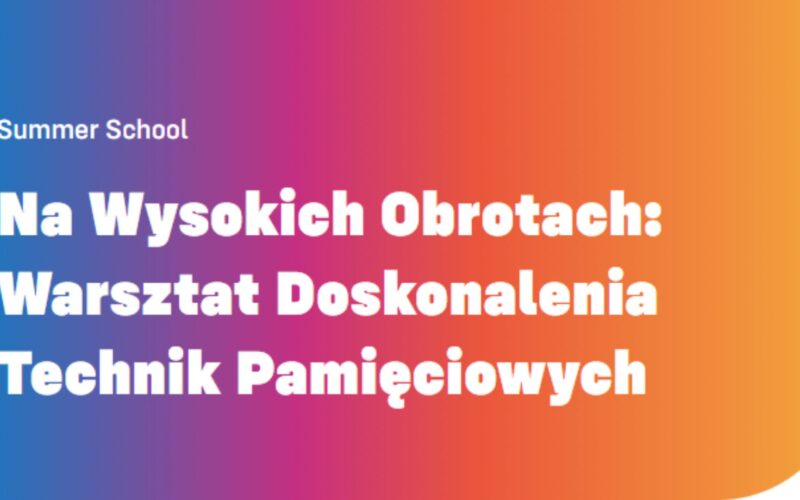 Summer School

Na Wysokich Obrotach: Warsztat Doskonalenia Technik Pamięciowych